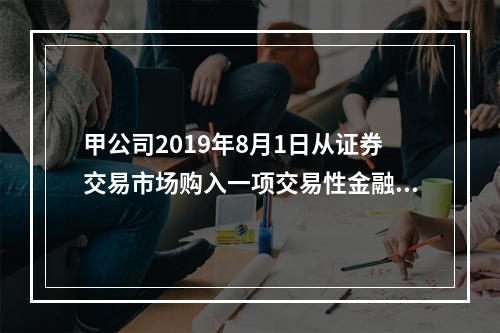 甲公司2019年8月1日从证券交易市场购入一项交易性金融...